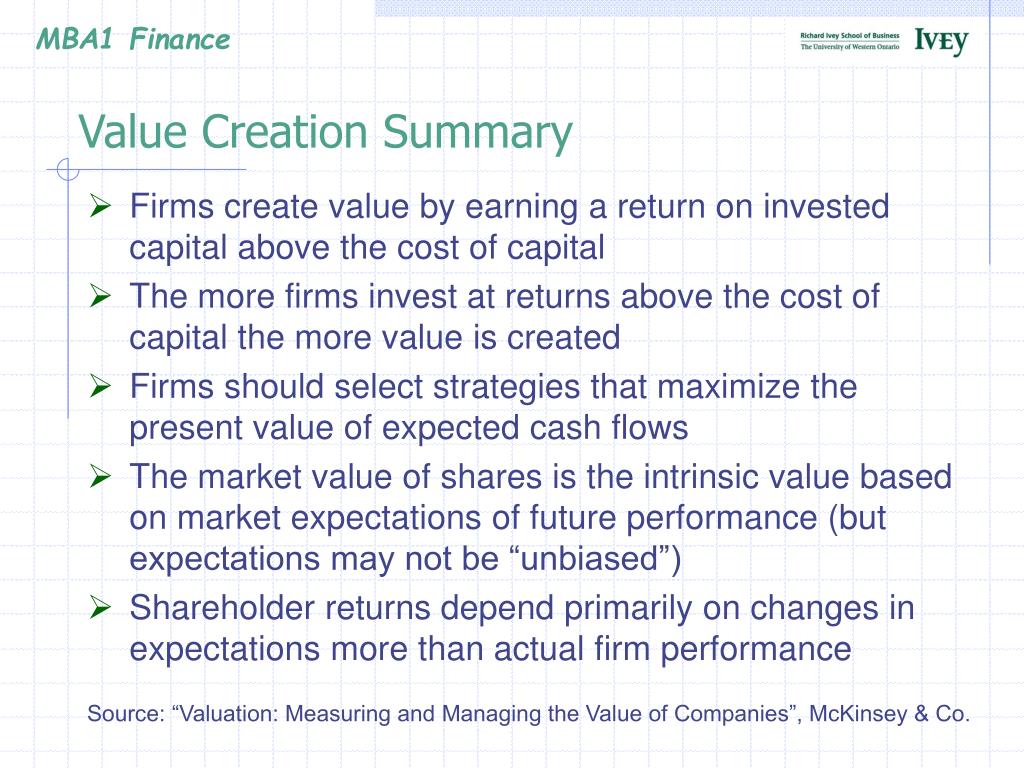 MBA1 Finance

Richard Ivey School of Business
The University of Western Ontario
IVEY

Value Creation Summary

➢ Firms create value by earning a return on invested capital above the cost of capital
➢ The more firms invest at returns above the cost of capital the more value is created
➢ Firms should select strategies that maximize the present value of expected cash flows
➢ The market value of shares is the intrinsic value based on market expectations of future performance (but expectations may not be “unbiased”)
➢ Shareholder returns depend primarily on changes in expectations more than actual firm performance

Source: “Valuation: Measuring and Managing the Value of Companies”, McKinsey & Co.